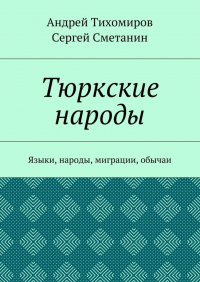 Андрей Тихомиров
Сергей Сметанин

Тюркские народы

Языки, народы, миграции, обычаи